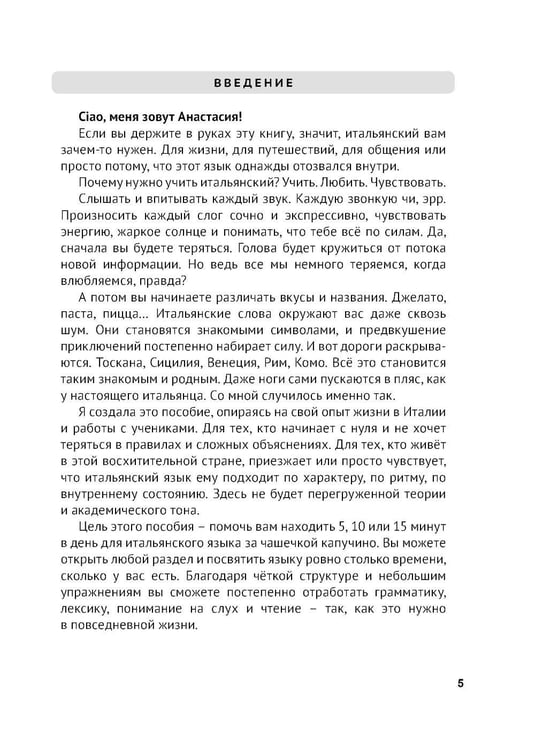 ВВЕДЕНИЕ

Ciao, меня зовут Анастасия!

Если вы держите в руках эту книгу, значит, итальянский вам зачем-то нужен. Для жизни, для путешествий, для общения или просто потому, что этот язык однажды отозвался внутри.

Почему нужно учить итальянский? Учить. Любить. Чувствовать.

Слышать и впитывать каждый звук. Каждую звонкую чи, эрр. Произносить каждый слог сочно и экспрессивно, чувствовать энергию, жаркое солнце и понимать, что тебе всё по силам. Да, сначала вы будете теряться. Голова будет кружиться от потока новой информации. Но ведь все мы немного теряемся, когда влюбляемся, правда?

А потом вы начинаете различать вкусы и названия. Джелато, паста, пицца... Итальянские слова окружают вас даже сквозь шум. Они становятся знакомыми символами, и предвкушение приключений постепенно набирает силу. И вот дороги раскрываются. Тоскана, Сицилия, Венеция, Рим, Комо. Всё это становится таким знакомым и родным. Даже ноги сами пускаются в пляс, как у настоящего итальянца. Со мной случилось именно так.

Я создала это пособие, опираясь на свой опыт жизни в Италии и работы с учениками. Для тех, кто начинает с нуля и не хочет теряться в правилах и сложных объяснениях. Для тех, кто живёт в этой восхитительной стране, приезжает или просто чувствует, что итальянский язык ему подходит по характеру, по ритму, по внутреннему состоянию. Здесь не будет перегруженной теории и академического тона.

Цель этого пособия – помочь вам находить 5, 10 или 15 минут в день для итальянского языка за чашечкой капучино. Вы можете открыть любой раздел и посвятить языку ровно столько времени, сколько у вас есть. Благодаря чёткой структуре и небольшим упражнениям вы сможете постепенно отработать грамматику, лексику, понимание на слух и чтение – так, как это нужно в повседневной жизни.

5